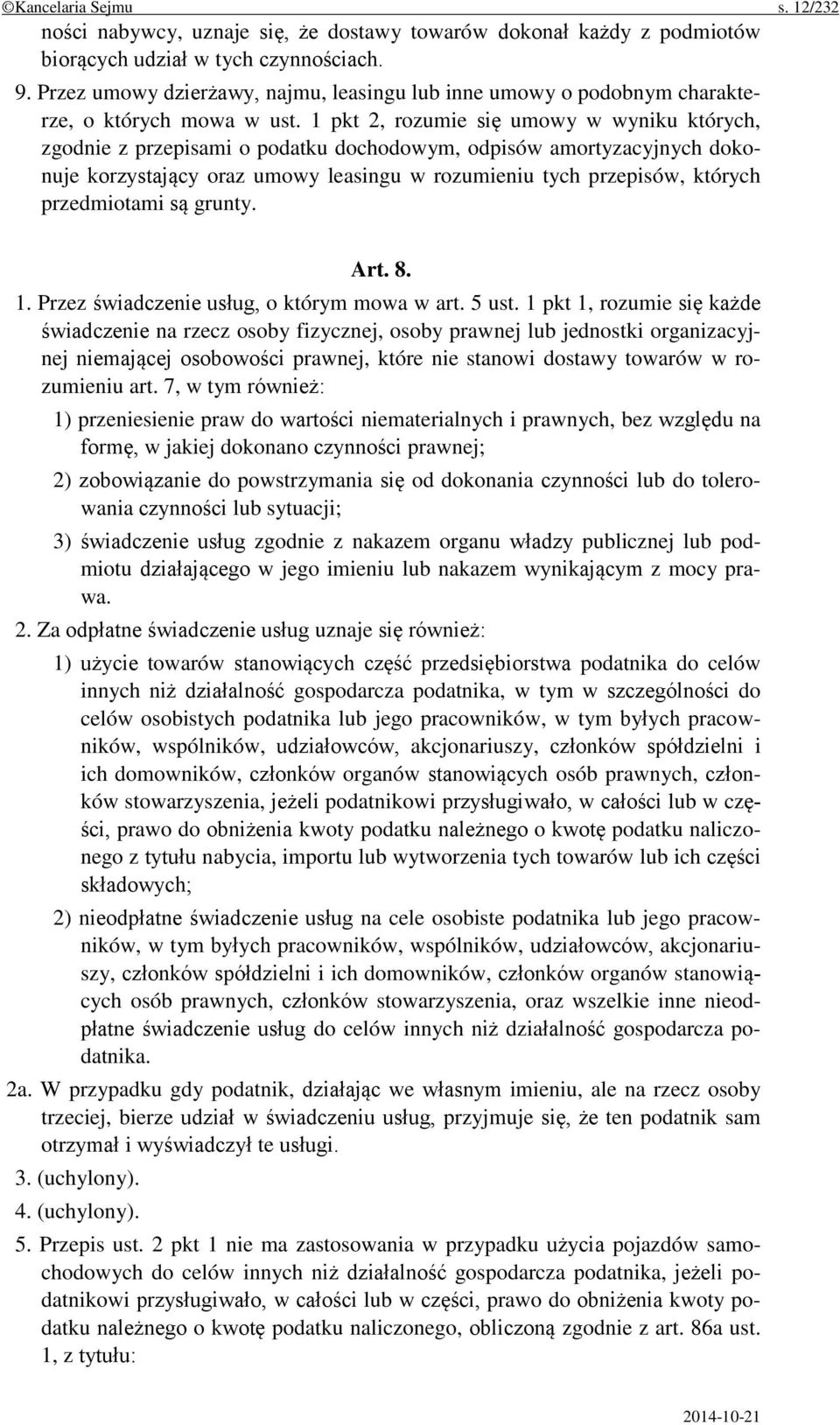 ©Kancelaria Sejmu s. 12/232

ności nabywcy, uznaje się, że dostawy towarów dokonał każdy z podmiotów biorących udział w tych czynnościach.

9. Przez umowy dzierżawy, najmu, leasingu lub inne umowy o podobnym charakterze, o których mowa w ust. 1 pkt 2, rozumie się umowy w wyniku których, zgodnie z przepisami o podatku dochodowym, odpisów amortyzacyjnych dokonuje korzystający oraz umowy leasingu w rozumieniu tych przepisów, których przedmiotami są grunty.

Art. 8.

1. Przez świadczenie usług, o którym mowa w art. 5 ust. 1 pkt 1, rozumie się każde świadczenie na rzecz osoby fizycznej, osoby prawnej lub jednostki organizacyjnej niemającej osobowości prawnej, które nie stanowi dostawy towarów w rozumieniu art. 7, w tym również:

1) przeniesienie praw do wartości niematerialnych i prawnych, bez względu na formę, w jakiej dokonano czynności prawnej;

2) zobowiązanie do powstrzymania się od dokonania czynności lub do tolerowania czynności lub sytuacji;

3) świadczenie usług zgodnie z nakazem organu władzy publicznej lub podmiotu działającego w jego imieniu lub nakazem wynikającym z mocy prawa.

2. Za odpłatne świadczenie usług uznaje się również:

1) użycie towarów stanowiących część przedsiębiorstwa podatnika do celów innych niż działalność gospodarcza podatnika, w tym w szczególności do celów osobistych podatnika lub jego pracowników, w tym byłych pracowników, wspólników, udziałowców, akcjonariuszy, członków spółdzielni i ich domowników, członków organów stanowiących osób prawnych, członków stowarzyszenia, jeżeli podatnikowi przysługiwało, w całości lub w części, prawo do obniżenia kwoty podatku należnego o kwotę podatku naliczonego z tytułu nabycia, importu lub wytworzenia tych towarów lub ich części składowych;

2) nieodpłatne świadczenie usług na cele osobiste podatnika lub jego pracowników, w tym byłych pracowników, wspólników, udziałowców, akcjonariuszy, członków spółdzielni i ich domowników, członków organów stanowiących osób prawnych, członków stowarzyszenia, oraz wszelkie inne nieodpłatne świadczenie usług do celów innych niż działalność gospodarcza podatnika.

2a. W przypadku gdy podatnik, działając we własnym imieniu, ale na rzecz osoby trzeciej, bierze udział w świadczeniu usług, przyjmuje się, że ten podatnik sam otrzymał i wyświadczył te usługi.

3. (uchylony).

4. (uchylony).

5. Przepis ust. 2 pkt 1 nie ma zastosowania w przypadku użycia pojazdów samochodowych do celów innych niż działalność gospodarcza podatnika, jeżeli podatnikowi przysługiwało, w całości lub w części, prawo do obniżenia kwoty podatku należnego o kwotę podatku naliczonego, obliczoną zgodnie z art. 86a ust. 1, z tytułu:

2014-10-21